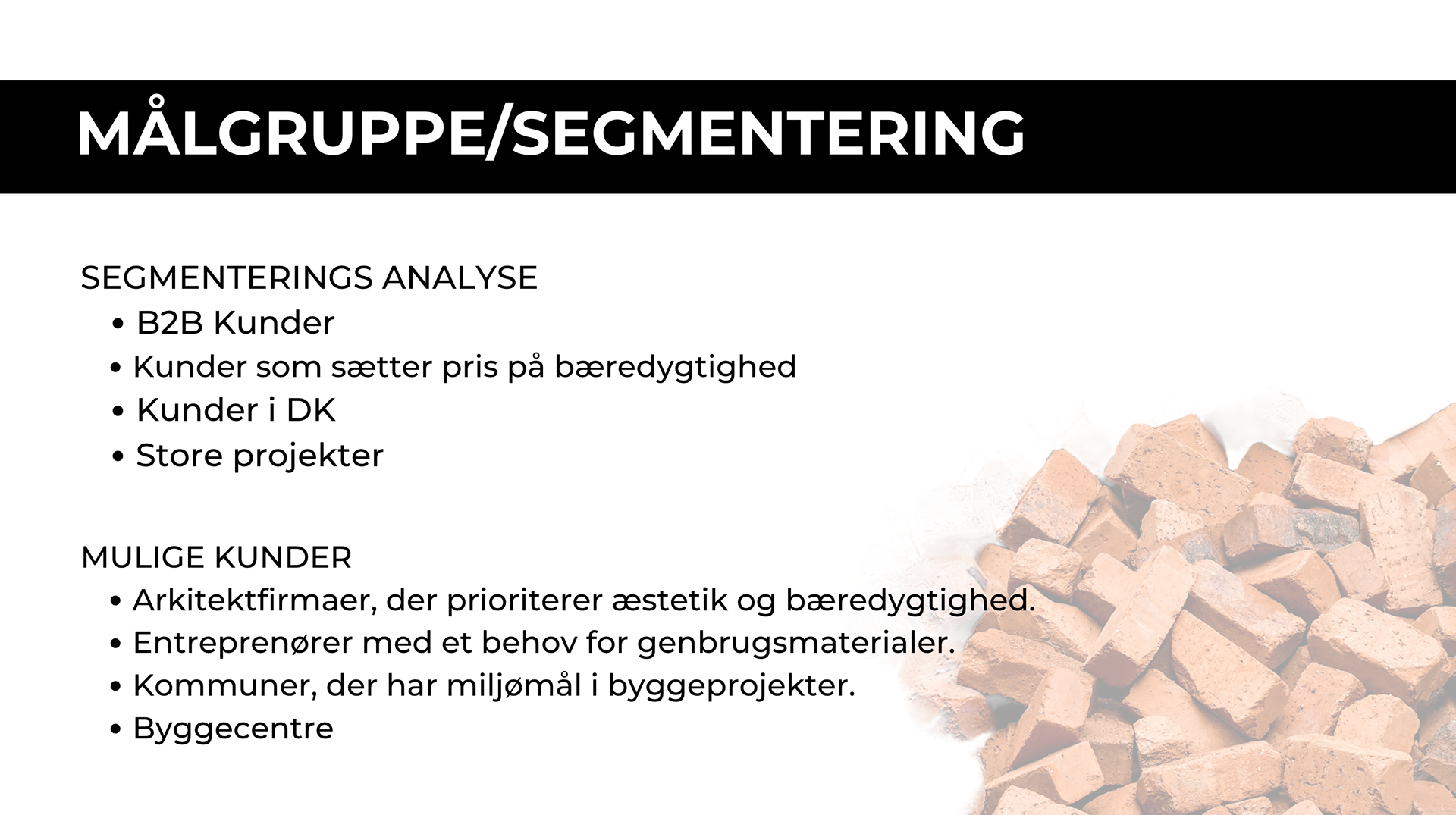 MÅLGRUPPE/SEGMENTERING

SEGMENTERINGS ANALYSE
• B2B Kunder
• Kunder som sætter pris på bæredygtighed
• Kunder i DK
• Store projekter

MULIGE KUNDER
• Arkitektfirmaer, der prioriterer æstetik og bæredygtighed.
• Entreprenører med et behov for genbrugsmaterialer.
• Kommuner, der har miljømål i byggeprojekter.
• Byggecentre